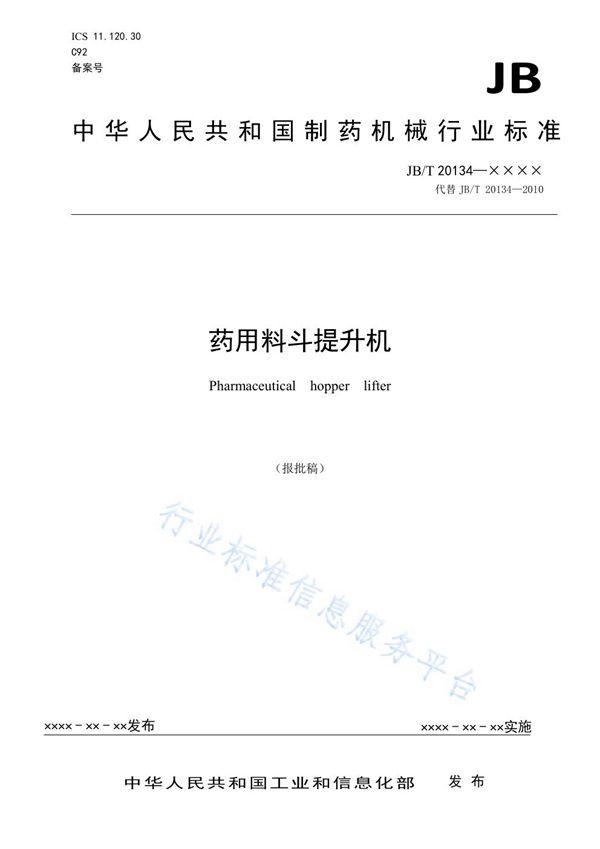 ICS 11.120.30
C92
备案号

JB

中华人民共和国制药机械行业标准

JB/T 20134—××××
代替 JB/T 20134—2010

药用料斗提升机

Pharmaceutical hopper lifter

（报批稿）

行业标准信息服务平台

××××－××－××发布

××××－××－××实施

中华人民共和国工业和信息化部 发布